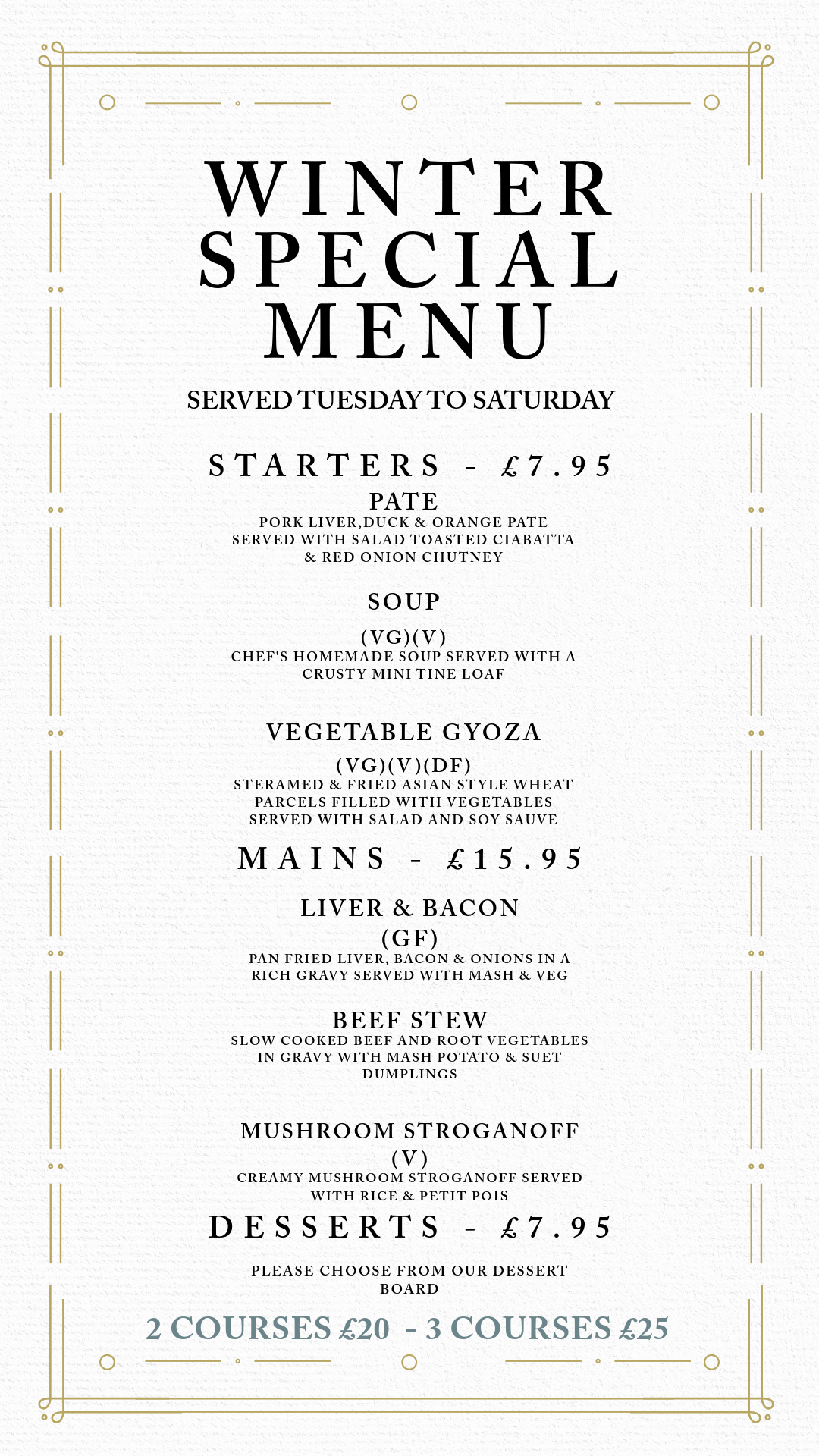 WINTER SPECIAL MENU

SERVED TUESDAY TO SATURDAY

STARTERS - £7.95

PATE
PORK LIVER,DUCK & ORANGE PATE SERVED WITH SALAD TOASTED CIABATTA & RED ONION CHUTNEY

SOUP
(VG)(V)
CHEF'S HOMEMADE SOUP SERVED WITH A CRUSTY MINI TINE LOAF

VEGETABLE GYOZA
(VG)(V)(DF)
STERAMED & FRIED ASIAN STYLE WHEAT PARCELS FILLED WITH VEGETABLES SERVED WITH SALAD AND SOY SAUVE

MAINS - £15.95

LIVER & BACON
(GF)
PAN FRIED LIVER, BACON & ONIONS IN A RICH GRAVY SERVED WITH MASH & VEG

BEEF STEW
SLOW COOKED BEEF AND ROOT VEGETABLES IN GRAVY WITH MASH POTATO & SUET DUMPLINGS

MUSHROOM STROGANOFF
(V)
CREAMY MUSHROOM STROGANOFF SERVED WITH RICE & PETIT POIS

DESSERTS - £7.95

PLEASE CHOOSE FROM OUR DESSERT BOARD

2 COURSES £20 - 3 COURSES £25